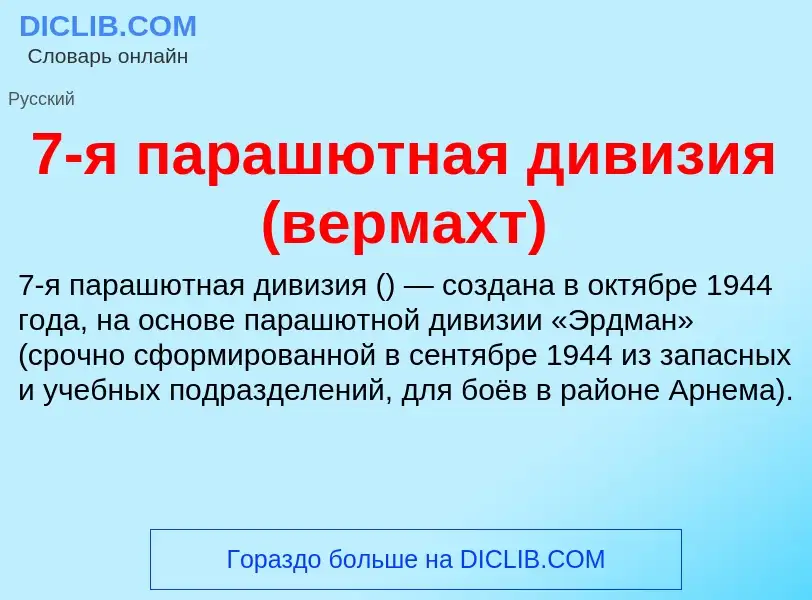 DICLIB.COM
Словарь онлайн

Русский

7-я парашютная дивизия (вермахт)

7-я парашютная дивизия () — создана в октябре 1944 года, на основе парашютной дивизии «Эрдман» (срочно сформированной в сентябре 1944 из запасных и учебных подразделений, для боёв в районе Арнема).

Гораздо больше на DICLIB.COM